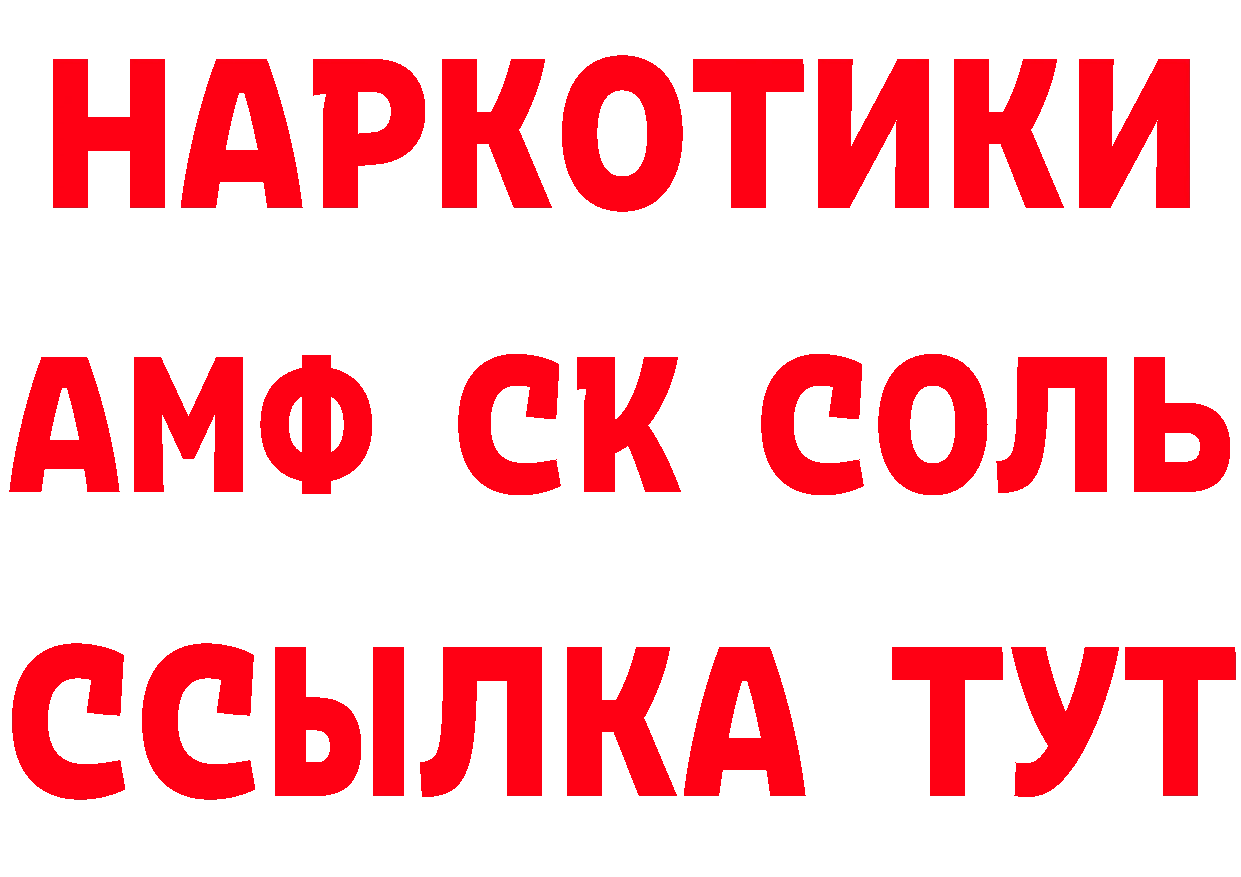 НАРКОТИКИ
АМФ СК СОЛЬ
ССЫЛКА ТУТ